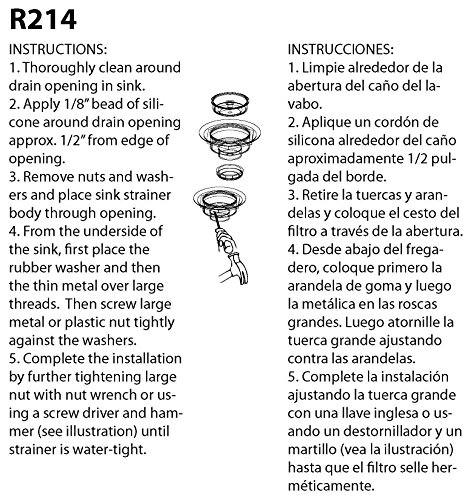 R214

INSTRUCTIONS:
1. Thoroughly clean around drain opening in sink.
2. Apply 1/8" bead of silicone around drain opening approx. 1/2" from edge of opening.
3. Remove nuts and washers and place sink strainer body through opening.
4. From the underside of the sink, first place the rubber washer and then the thin metal over large threads. Then screw large metal or plastic nut tightly against the washers.
5. Complete the installation by further tightening large nut with nut wrench or using a screw driver and hammer (see illustration) until strainer is water-tight.

INSTRUCCIONES:
1. Limpie alrededor de la abertura del caño del lavabo.
2. Aplique un cordón de silicona alrededor del caño aproximadamente 1/2 pulgada del borde.
3. Retire la tuercas y arandelas y coloque el cesto del filtro a través de la abertura.
4. Desde abajo del fregadero, coloque primero la arandela de goma y luego la metálica en las roscas grandes. Luego atornille la tuerca grande ajustando contra las arandelas.
5. Complete la instalación ajustando la tuerca grande con una llave inglesa o usando un destornillador y un martillo (vea la ilustración) hasta que el filtro selle herméticamente.